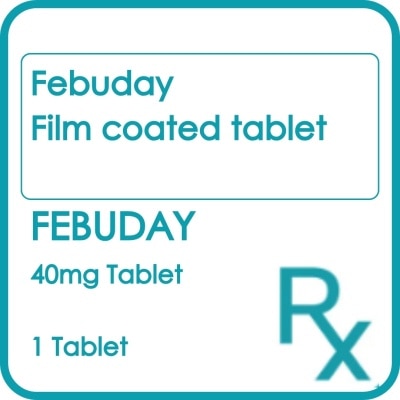 Febuday
Film coated tablet

FEBUDAY

40mg Tablet

1 Tablet

Rx